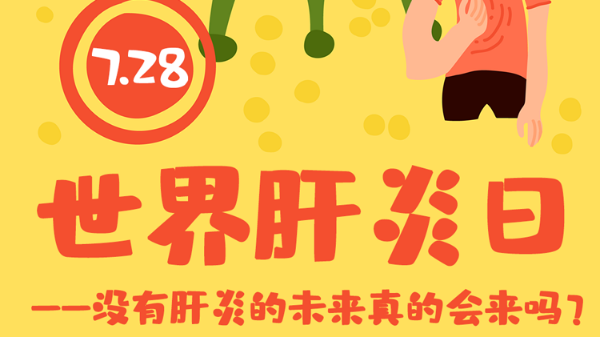 7.28

世界肝炎日

——没有肝炎的未来真的会来吗？